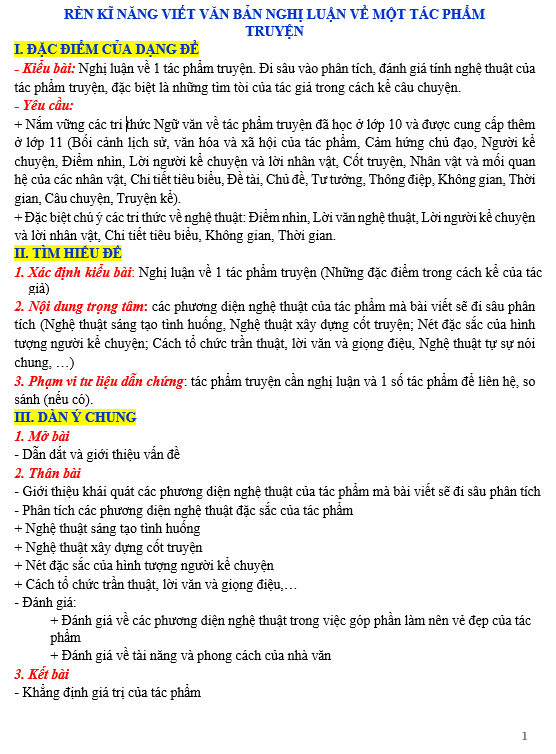 RÈN KĨ NĂNG VIẾT VĂN BẢN NGHỊ LUẬN VỀ MỘT TÁC PHẨM TRUYỆN

I. ĐẶC ĐIỂM CỦA DẠNG ĐỀ

- Kiểu bài: Nghị luận về 1 tác phẩm truyện. Đi sâu vào phân tích, đánh giá tính nghệ thuật của tác phẩm truyện, đặc biệt là những tìm tòi của tác giả trong cách kể câu chuyện.

- Yêu cầu:

+ Nắm vững các tri thức Ngữ văn về tác phẩm truyện đã học ở lớp 10 và được cung cấp thêm ở lớp 11 (Bối cảnh lịch sử, văn hóa và xã hội của tác phẩm, Cảm hứng chủ đạo, Người kể chuyện, Điểm nhìn, Lời người kể chuyện và lời nhân vật, Cốt truyện, Nhân vật và mối quan hệ của các nhân vật, Chi tiết tiêu biểu, Đề tài, Chủ đề, Tư tưởng, Thông điệp, Không gian, Thời gian, Câu chuyện, Truyện kể).

+ Đặc biệt chú ý các tri thức về nghệ thuật: Điểm nhìn, Lời văn nghệ thuật, Lời người kể chuyện và lời nhân vật, Chi tiết tiêu biểu, Không gian, Thời gian.

II. TÌM HIỂU ĐỀ

1. Xác định kiểu bài: Nghị luận về 1 tác phẩm truyện (Những đặc điểm trong cách kể của tác giả)

2. Nội dung trọng tâm: các phương diện nghệ thuật của tác phẩm mà bài viết sẽ đi sâu phân tích (Nghệ thuật sáng tạo tình huống, Nghệ thuật xây dựng cốt truyện; Nét đặc sắc của hình tượng người kể chuyện; Cách tổ chức trần thuật, lời văn và giọng điệu, Nghệ thuật tự sự nói chung, …)

3. Phạm vi tư liệu dẫn chứng: tác phẩm truyện cần nghị luận và 1 số tác phẩm để liên hệ, so sánh (nếu có).

III. DÀN Ý CHUNG

1. Mở bài

- Dẫn dắt và giới thiệu vấn đề

2. Thân bài

- Giới thiệu khái quát các phương diện nghệ thuật của tác phẩm mà bài viết sẽ đi sâu phân tích

- Phân tích các phương diện nghệ thuật đặc sắc của tác phẩm

+ Nghệ thuật sáng tạo tình huống

+ Nghệ thuật xây dựng cốt truyện

+ Nét đặc sắc của hình tượng người kể chuyện

+ Cách tổ chức trần thuật, lời văn và giọng điệu,…

- Đánh giá:

+ Đánh giá về các phương diện nghệ thuật trong việc góp phần làm nên vẻ đẹp của tác phẩm

+ Đánh giá về tài năng và phong cách của nhà văn

3. Kết bài

- Khẳng định giá trị của tác phẩm

1